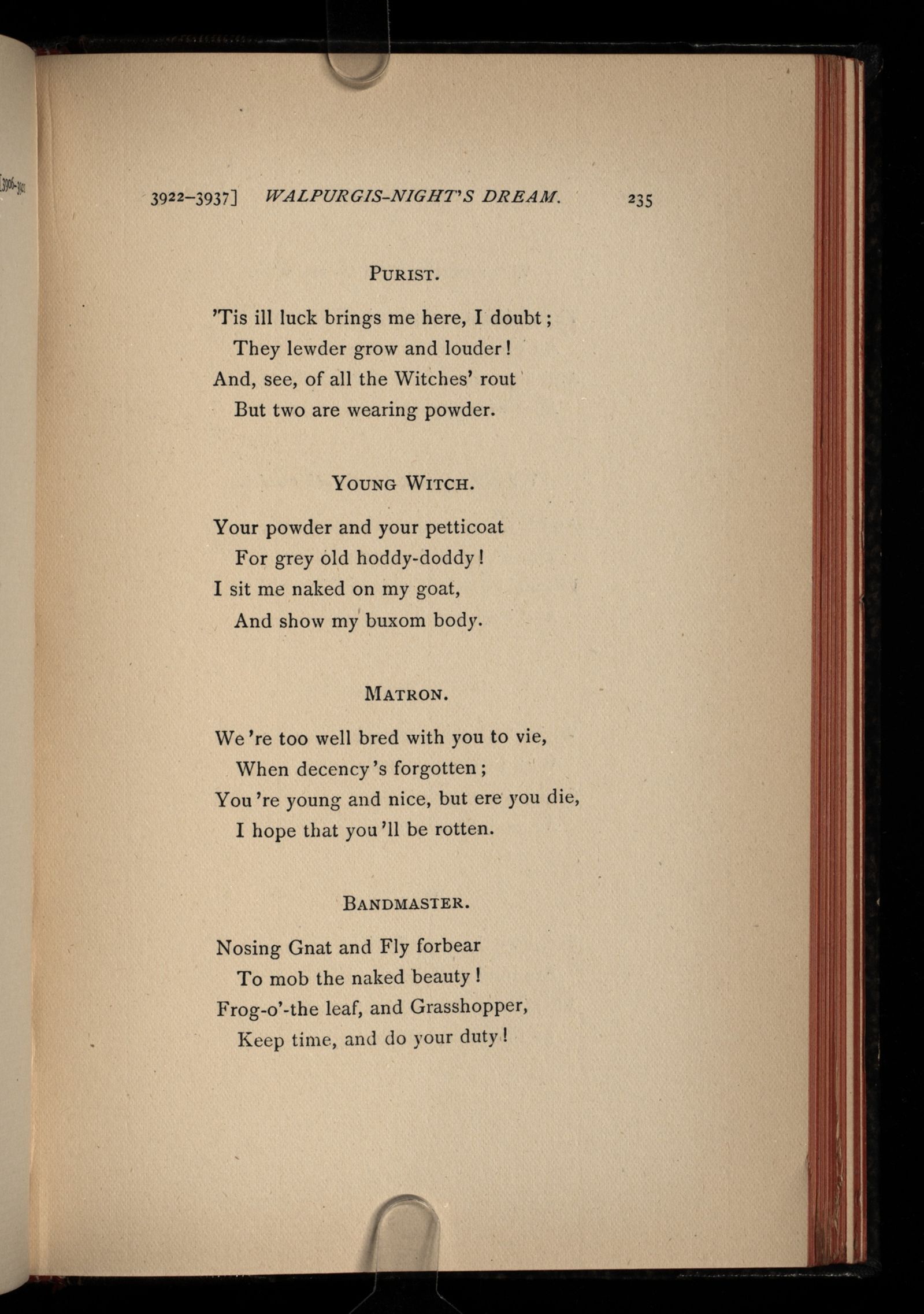 3922–3937] WALPURGIS-NIGHT'S DREAM. 235

PURIST.

'Tis ill luck brings me here, I doubt;
They lewder grow and louder!
And, see, of all the Witches' rout
But two are wearing powder.

YOUNG WITCH.

Your powder and your petticoat
For grey old hoddy-doddy!
I sit me naked on my goat,
And show my buxom body.

MATRON.

We're too well bred with you to vie,
When decency's forgotten;
You're young and nice, but ere you die,
I hope that you'll be rotten.

BANDMASTER.

Nosing Gnat and Fly forbear
To mob the naked beauty!
Frog-o'-the leaf, and Grasshopper,
Keep time, and do your duty!